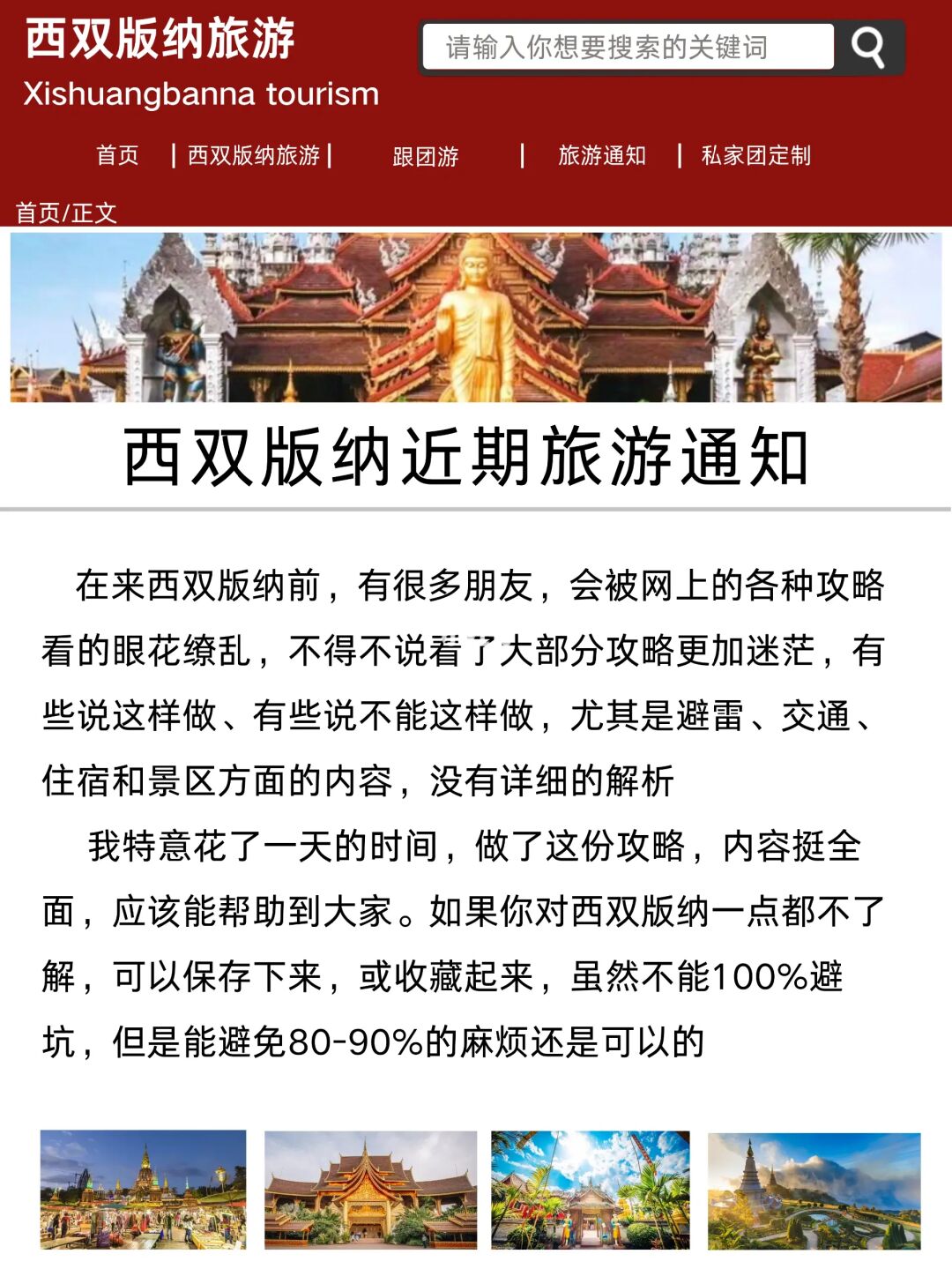 西双版纳旅游
Xishuangbanna tourism

请输入你想要搜索的关键词

首页 | 西双版纳旅游 | 跟团游 | 旅游通知 | 私家团定制

首页/正文

西双版纳近期旅游通知

在来西双版纳前，有很多朋友，会被网上的各种攻略看的眼花缭乱，不得不说看了大部分攻略更加迷茫，有些说这样做、有些说不能这样做，尤其是避雷、交通、住宿和景区方面的内容，没有详细的解析

我特意花了一天的时间，做了这份攻略，内容挺全面，应该能帮助到大家。如果你对西双版纳一点都不了解，可以保存下来，或收藏起来，虽然不能100%避坑，但是能避免80-90%的麻烦还是可以的